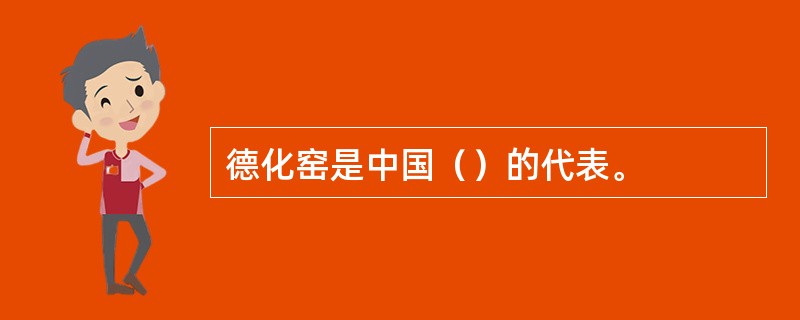 德化窑是中国（）的代表。